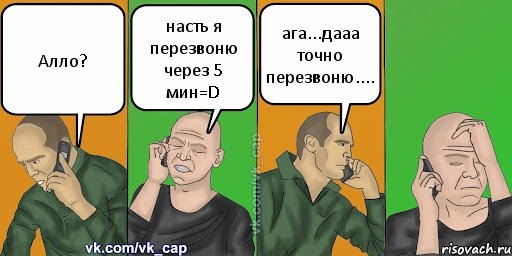 Алло?

насть я перезвоню через 5 мин=D

ага...дааа точно перезвоню....

vk.com/vk_cap

vk.com/vk_cap

risovach.ru